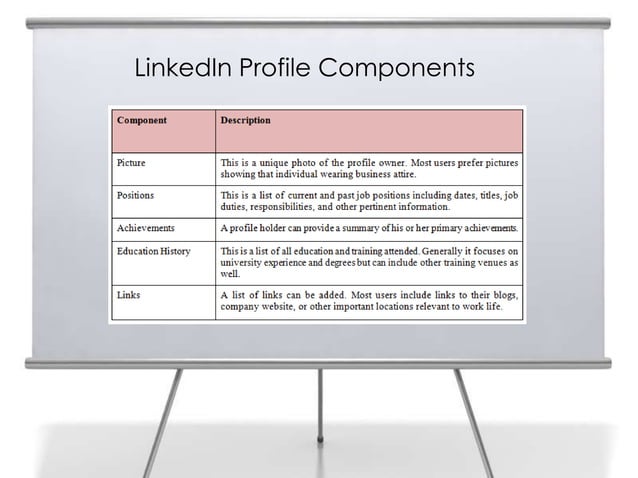 LinkedIn Profile Components

| Component | Description |
|---|---|
| Picture | This is a unique photo of the profile owner. Most users prefer pictures showing that individual wearing business attire. |
| Positions | This is a list of current and past job positions including dates, titles, job duties, responsibilities, and other pertinent information. |
| Achievements | A profile holder can provide a summary of his or her primary achievements. |
| Education History | This is a list of all education and training attended. Generally it focuses on university experience and degrees but can include other training venues as well. |
| Links | A list of links can be added. Most users include links to their blogs, company website, or other important locations relevant to work life. |